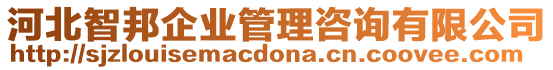 河北智邦企业管理咨询有限公司
http://sjzlouisemacdona.cn.coovee.com